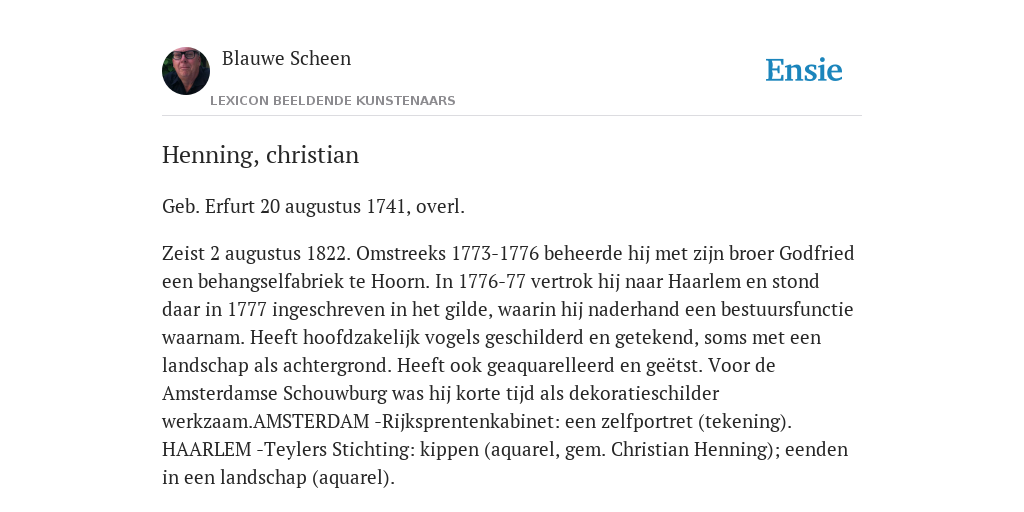 Blauwe Scheen

LEXICON BEELDENDE KUNSTENAARS

Ensie

Henning, christian

Geb. Erfurt 20 augustus 1741, overl.

Zeist 2 augustus 1822. Omstreeks 1773-1776 beheerde hij met zijn broer Godfried een behangselfabriek te Hoorn. In 1776-77 vertrok hij naar Haarlem en stond daar in 1777 ingeschreven in het gilde, waarin hij naderhand een bestuursfunctie waarnam. Heeft hoofdzakelijk vogels geschilderd en getekend, soms met een landschap als achtergrond. Heeft ook geaquarelleerd en geëtst. Voor de Amsterdamse Schouwburg was hij korte tijd als dekoratieschilder werkzaam.AMSTERDAM -Rijksprentenkabinet: een zelfportret (tekening). HAARLEM -Teylers Stichting: kippen (aquarel, gem. Christian Henning); eenden in een landschap (aquarel).